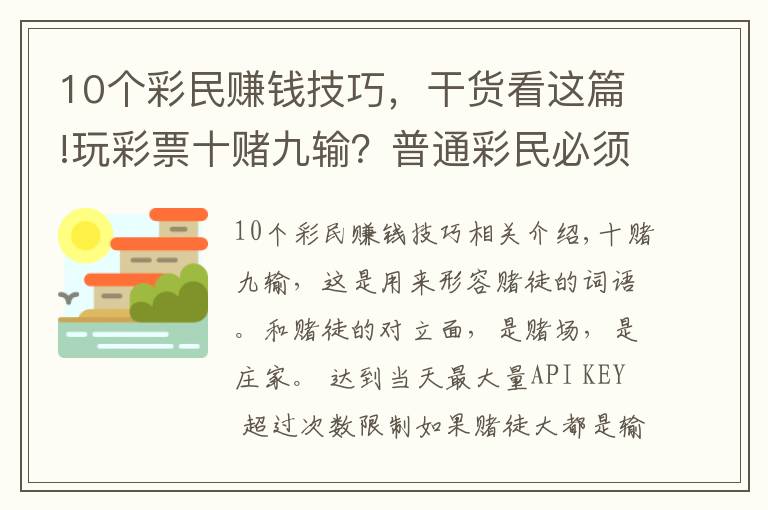 10个彩民赚钱技巧，干货看这篇!玩彩票十赌九输？普通彩民必须

10个彩民赚钱技巧相关介绍，十赌九输，这是用来形容赌徒的词语。和赌徒的对立面，是赌场，是庄家。 达到当天最大量API KEY 超过次数限制如果赌徒大都是输